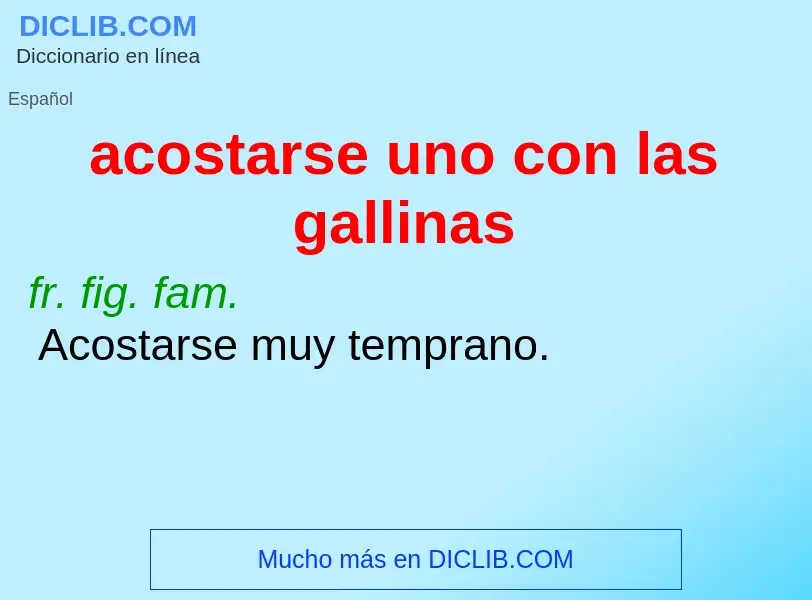 DICLIB.COM
Diccionario en línea

Español

acostarse uno con las gallinas

fr. fig. fam.
Acostarse muy temprano.

Mucho más en DICLIB.COM